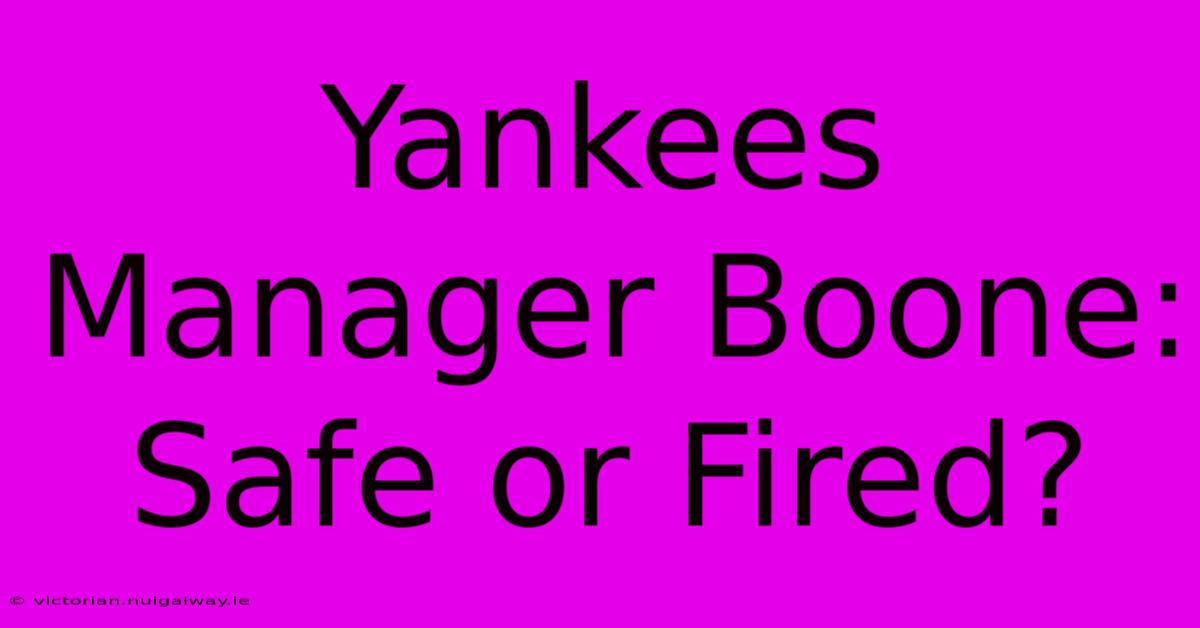 Yankees Manager Boone: Safe or Fired?

© victorian.nuigalway.ie